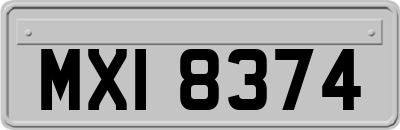 MXI 8374